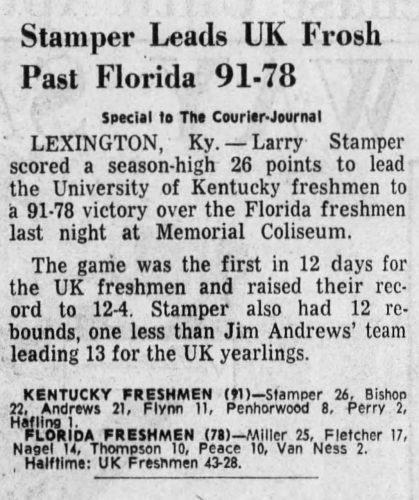 Stamper Leads UK Frosh Past Florida 91-78

Special to The Courier-Journal

LEXINGTON, Ky. — Larry Stamper scored a season-high 26 points to lead the University of Kentucky freshmen to a 91-78 victory over the Florida freshmen last night at Memorial Coliseum.

The game was the first in 12 days for the UK freshmen and raised their record to 12-4. Stamper also had 12 rebounds, one less than Jim Andrews' team leading 13 for the UK yearlings.

KENTUCKY FRESHMEN (91)—Stamper 26, Bishop 22, Andrews 21, Flynn 11, Penhorwood 8, Perry 2, Hafling 1.
FLORIDA FRESHMEN (78)—Miller 25, Fletcher 17, Nagel 14, Thompson 10, Peace 10, Van Ness 2.
Halftime: UK Freshmen 43-28.